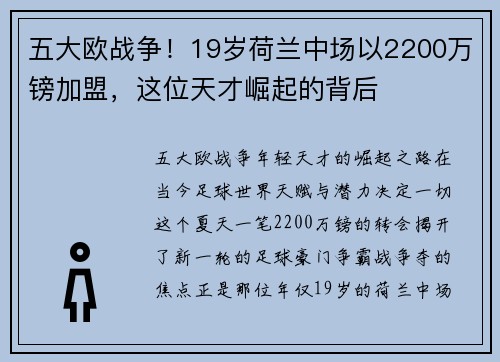 五大欧战争！19岁荷兰中场以2200万镑加盟，这位天才崛起的背后

五大欧战争年轻天才的崛起之路在当今足球世界天赋与潜力决定一切这个夏天一笔2200万镑的转会揭开了新一轮的足球豪门争霸战争夺的焦点正是那位年仅19岁的荷兰中场